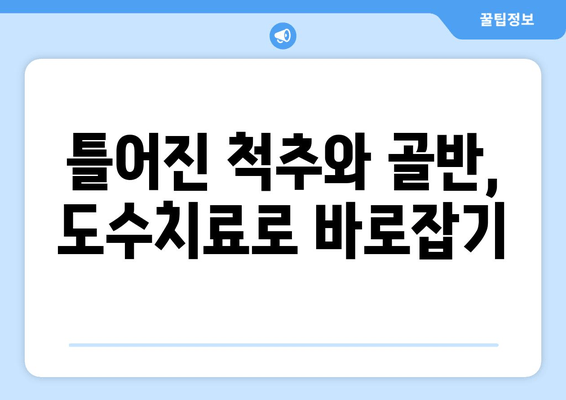 꿀팁정보

틀어진 척추와 골반, 도수치료로 바로잡기